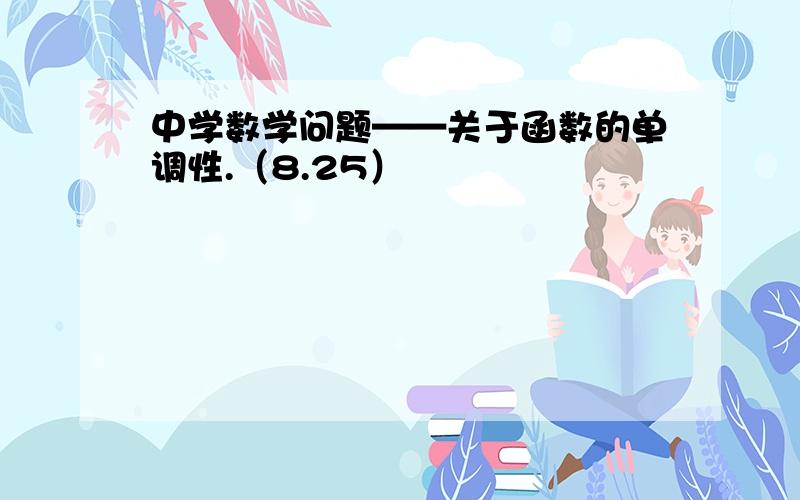 中学数学问题——关于函数的单调性.（8.25）